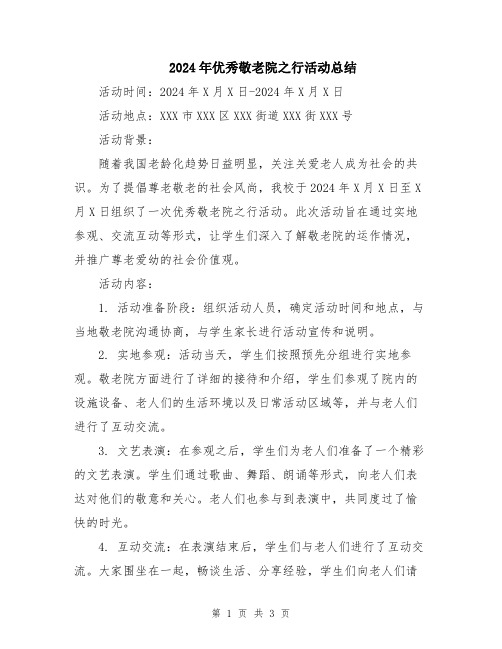 2024年优秀敬老院之行活动总结

活动时间：2024年X月X日-2024年X月X日

活动地点：XXX市XXX区XXX街道XXX街XXX号

活动背景：

随着我国老龄化趋势日益明显，关注关爱老人成为社会的共识。为了提倡尊老敬老的社会风尚，我校于2024年X月X日至X月X日组织了一次优秀敬老院之行活动。此次活动旨在通过实地参观、交流互动等形式，让学生们深入了解敬老院的运作情况，并推广尊老爱幼的社会价值观。

活动内容：

1. 活动准备阶段：组织活动人员，确定活动时间和地点，与当地敬老院沟通协商，与学生家长进行活动宣传和说明。

2. 实地参观：活动当天，学生们按照预先分组进行实地参观。敬老院方面进行了详细的接待和介绍，学生们参观了院内的设施设备、老人们的生活环境以及日常活动区域等，并与老人们进行了互动交流。

3. 文艺表演：在参观之后，学生们为老人们准备了一个精彩的文艺表演。学生们通过歌曲、舞蹈、朗诵等形式，向老人们表达对他们的敬意和关心。老人们也参与到表演中，共同度过了愉快的时光。

4. 互动交流：在表演结束后，学生们与老人们进行了互动交流。大家围坐在一起，畅谈生活、分享经验，学生们向老人们请

第 1 页 共 3 页